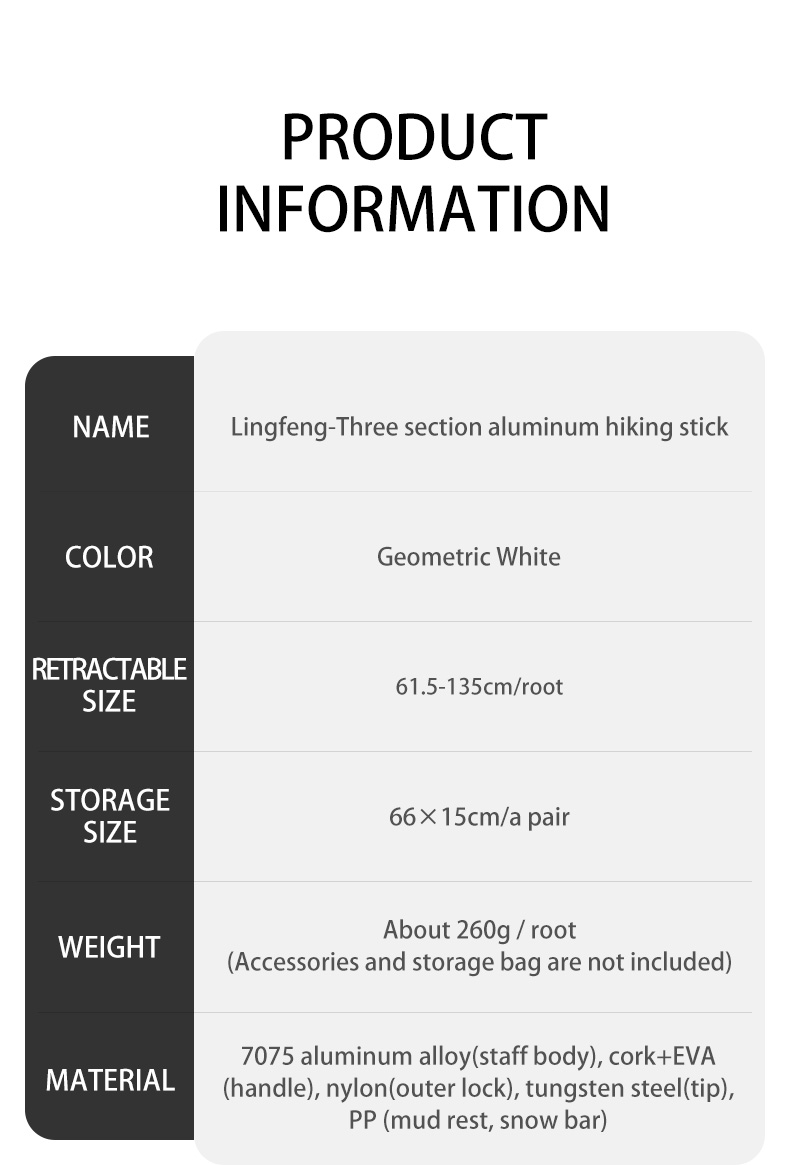 PRODUCT INFORMATION

| NAME | Lingfeng-Three section aluminum hiking stick |
|---|---|
| COLOR | Geometric White |
| RETRACTABLE SIZE | 61.5-135cm/root |
| STORAGE SIZE | 66×15cm/a pair |
| WEIGHT | About 260g / root (Accessories and storage bag are not included) |
| MATERIAL | 7075 aluminum alloy(staff body), cork+EVA (handle), nylon(outer lock), tungsten steel(tip), PP (mud rest, snow bar) |